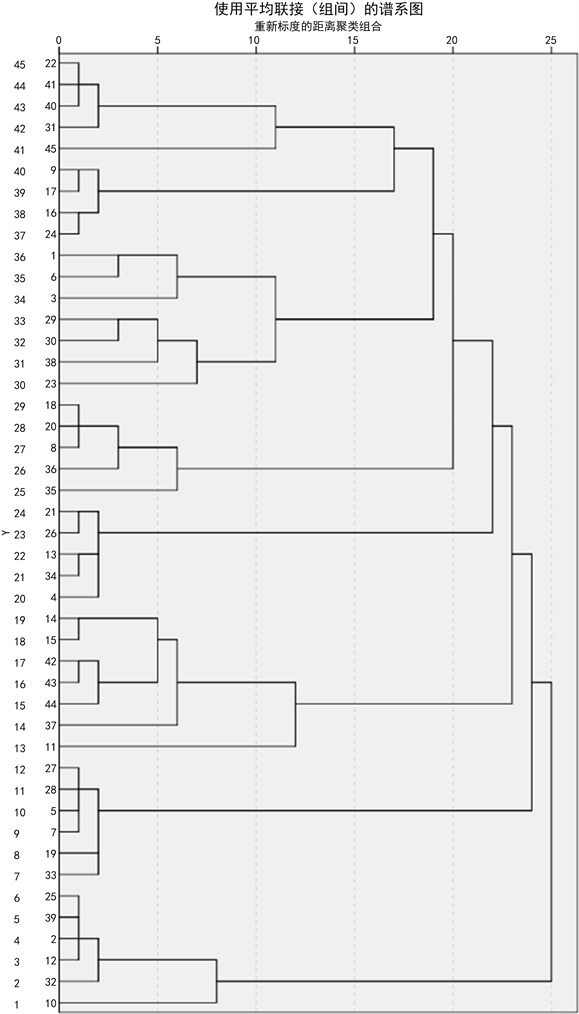 使用平均联接（组间）的谱系图

重新标度的距离聚类组合

0 5 10 15 20 25

Y

45 22
44 41
43 40
42 31
41 45
40 9
39 17
38 16
37 24
36 1
35 6
34 3
33 29
32 30
31 38
30 23
29 18
28 20
27 8
26 36
25 35
24 21
23 26
22 13
21 34
20 4
19 14
18 15
17 42
16 43
15 44
14 37
13 11
12 27
11 28
10 5
9 7
8 19
7 33
6 25
5 39
4 2
3 12
2 32
1 10